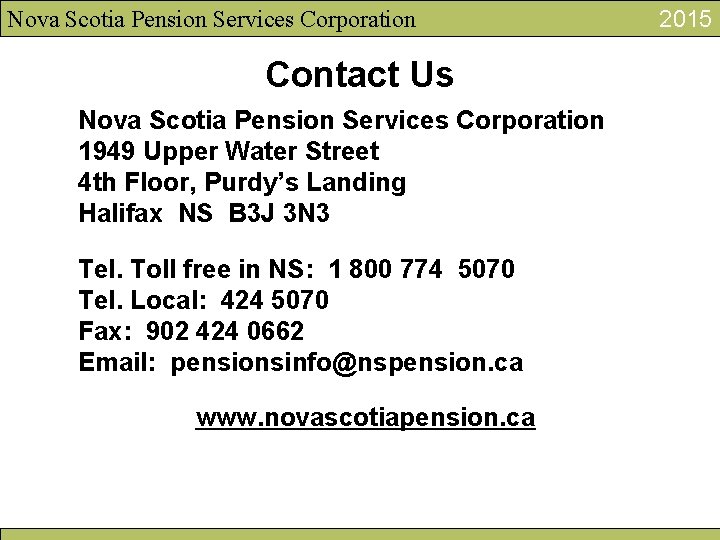 Nova Scotia Pension Services Corporation 2015

Contact Us

Nova Scotia Pension Services Corporation
1949 Upper Water Street
4th Floor, Purdy's Landing
Halifax NS B3J 3N3

Tel. Toll free in NS: 1 800 774 5070
Tel. Local: 424 5070
Fax: 902 424 0662
Email: pensionsinfo@nspension.ca

www.novascotiapension.ca